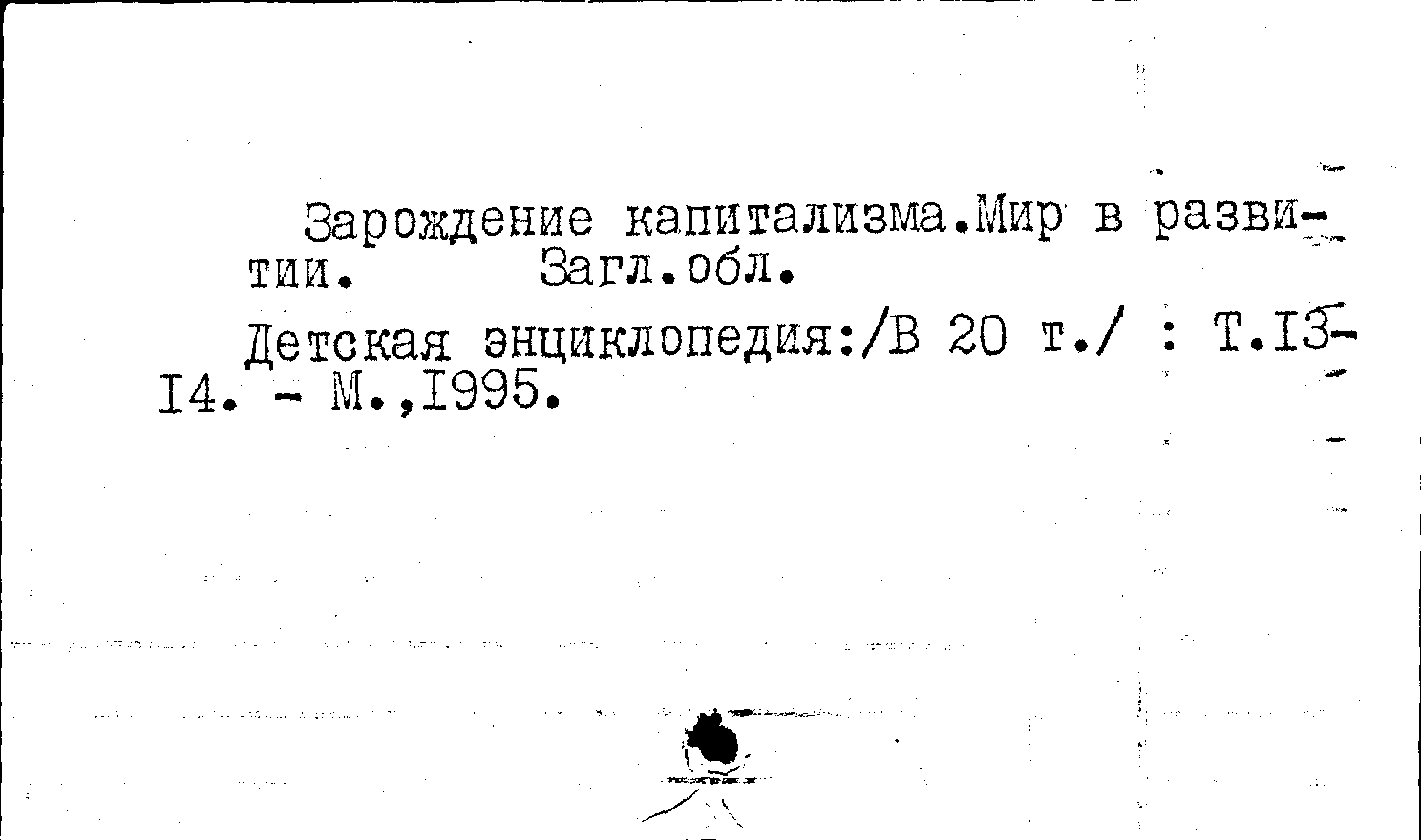 Зарождение капитализма.Мир в развитии. Загл.обл.

Детская энциклопедия:/В 20 т./ : Т.I3-I4. - М.,I995.